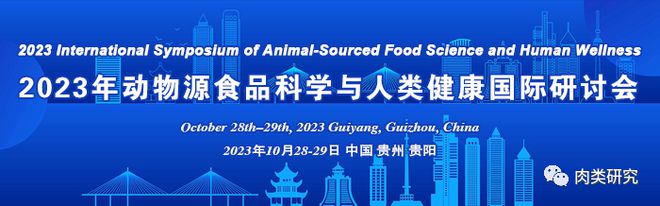 2023 International Symposium of Animal-Sourced Food Science and Human Wellness
2023年动物源食品科学与人类健康国际研讨会

October 28th–29th, 2023 Guiyang, Guizhou, China
2023年10月28-29日 中国 贵州 贵阳

肉类研究